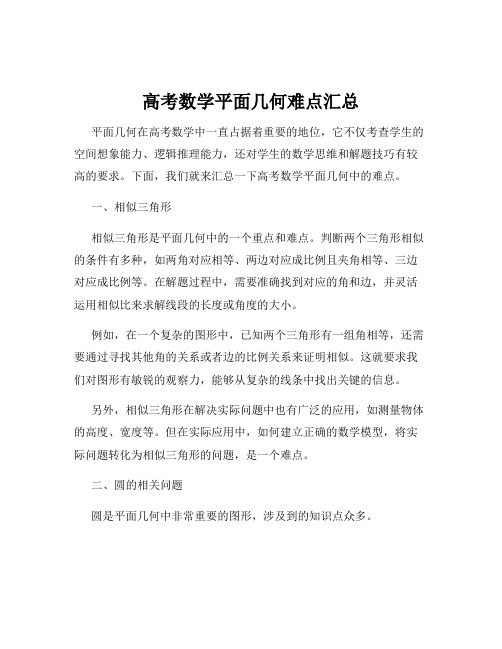 高考数学平面几何难点汇总

平面几何在高考数学中一直占据着重要的地位，它不仅考查学生的空间想象能力、逻辑推理能力，还对学生的数学思维和解题技巧有较高的要求。下面，我们就来汇总一下高考数学平面几何中的难点。

一、相似三角形

相似三角形是平面几何中的一个重点和难点。判断两个三角形相似的条件有多种，如两角对应相等、两边对应成比例且夹角相等、三边对应成比例等。在解题过程中，需要准确找到对应的角和边，并灵活运用相似比来求解线段的长度或角度的大小。

例如，在一个复杂的图形中，已知两个三角形有一组角相等，还需要通过寻找其他角的关系或者边的比例关系来证明相似。这就要求我们对图形有敏锐的观察力，能够从复杂的线条中找出关键的信息。

另外，相似三角形在解决实际问题中也有广泛的应用，如测量物体的高度、宽度等。但在实际应用中，如何建立正确的数学模型，将实际问题转化为相似三角形的问题，是一个难点。

二、圆的相关问题

圆是平面几何中非常重要的图形，涉及到的知识点众多。